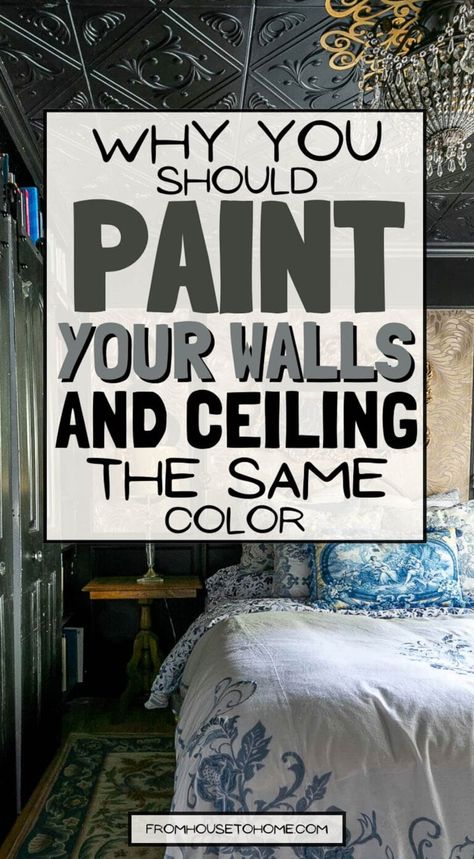 WHY YOU SHOULD PAINT YOUR WALLS AND CEILING THE SAME COLOR

FROMHOUSETOHOME.COM